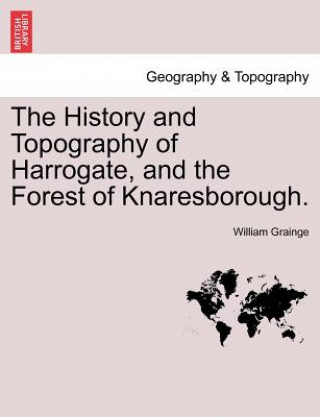 BRITISH LIBRARY

Geography & Topography

The History and Topography of Harrogate, and the Forest of Knaresborough.

William Grainge